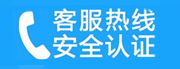 客服热线
安全认证